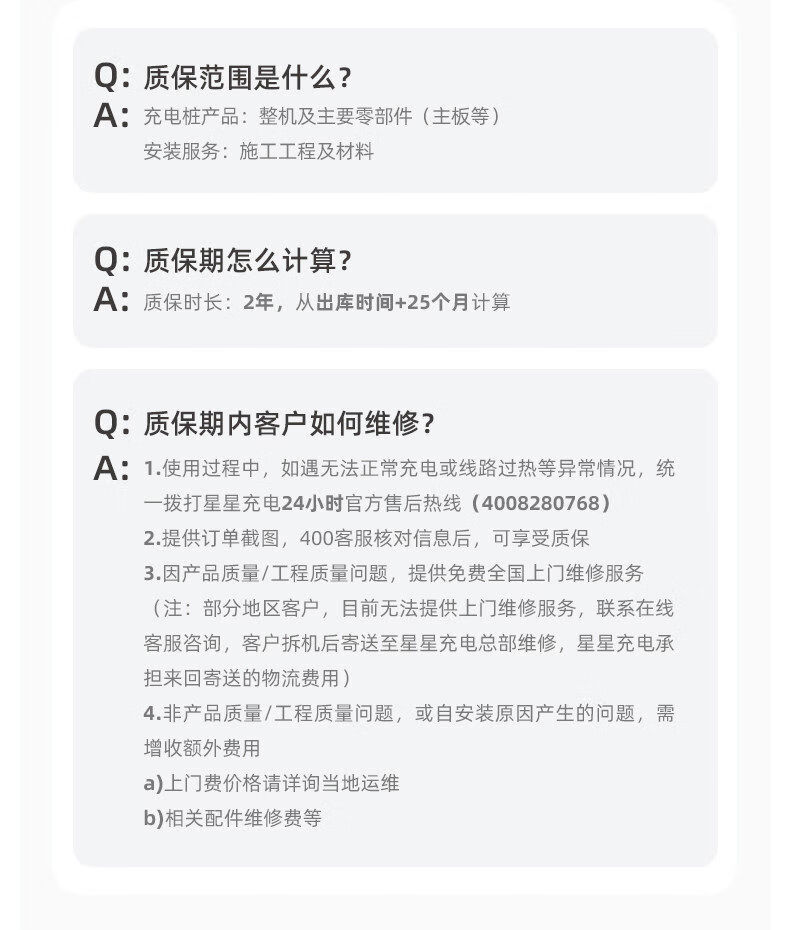 Q: 质保范围是什么？
A: 充电桩产品：整机及主要零部件（主板等）
安装服务：施工工程及材料

Q: 质保期怎么计算？
A: 质保时长：2年，从出库时间+25个月计算

Q: 质保期内客户如何维修？
A: 1.使用过程中，如遇无法正常充电或线路过热等异常情况，统一拨打星星充电24小时官方售后热线（4008280768）
2.提供订单截图，400客服核对信息后，可享受质保
3.因产品质量/工程质量问题，提供免费全国上门维修服务（注：部分地区客户，目前无法提供上门维修服务，联系在线客服咨询，客户拆机后寄送至星星充电总部维修，星星充电承担来回寄送的物流费用）
4.非产品质量/工程质量问题，或自安装原因产生的问题，需增收额外费用
a)上门费价格请详询当地运维
b)相关配件维修费等